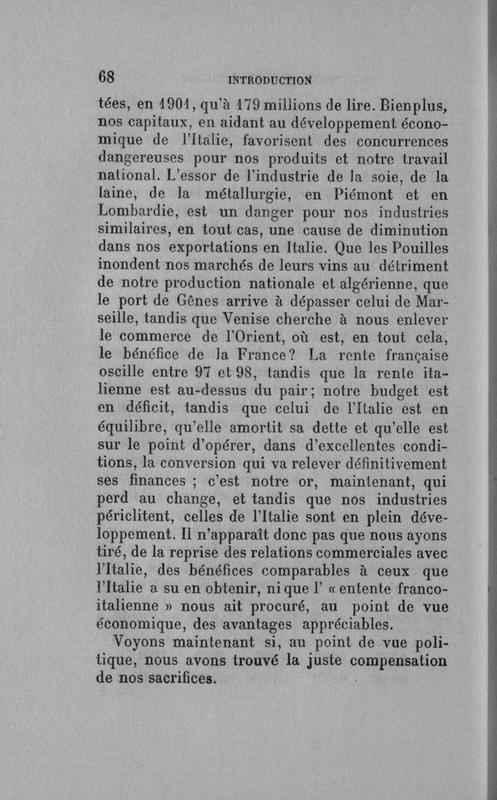 68 INTRODUCTION

tées, en 1901, qu'à 179 millions de lire. Bienplus, nos capitaux, en aidant au développement économique de l'Italie, favorisent des concurrences dangereuses pour nos produits et notre travail national. L'essor de l'industrie de la soie, de la laine, de la métallurgie, en Piémont et en Lombardie, est un danger pour nos industries similaires, en tout cas, une cause de diminution dans nos exportations en Italie. Que les Pouilles inondent nos marchés de leurs vins au détriment de notre production nationale et algérienne, que le port de Gênes arrive à dépasser celui de Marseille, tandis que Venise cherche à nous enlever le commerce de l'Orient, où est, en tout cela, le bénéfice de la France? La rente française oscille entre 97 et 98, tandis que la rente italienne est au-dessus du pair; notre budget est en déficit, tandis que celui de l'Italie est en équilibre, qu'elle amortit sa dette et qu'elle est sur le point d'opérer, dans d'excellentes conditions, la conversion qui va relever définitivement ses finances ; c'est notre or, maintenant, qui perd au change, et tandis que nos industries périclitent, celles de l'Italie sont en plein développement. Il n'apparaît donc pas que nous ayons tiré, de la reprise des relations commerciales avec l'Italie, des bénéfices comparables à ceux que l'Italie a su en obtenir, ni que l' « entente franco-italienne » nous ait procuré, au point de vue économique, des avantages appréciables.

Voyons maintenant si, au point de vue politique, nous avons trouvé la juste compensation de nos sacrifices.